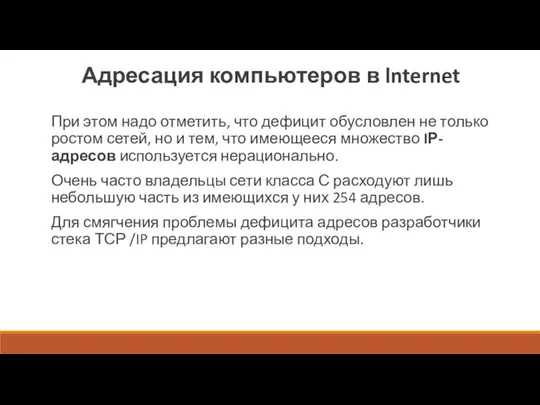 Адресация компьютеров в Internet

При этом надо отметить, что дефицит обусловлен не только ростом сетей, но и тем, что имеющееся множество IP-адресов используется нерационально.

Очень часто владельцы сети класса С расходуют лишь небольшую часть из имеющихся у них 254 адресов.

Для смягчения проблемы дефицита адресов разработчики стека TCP /IP предлагают разные подходы.